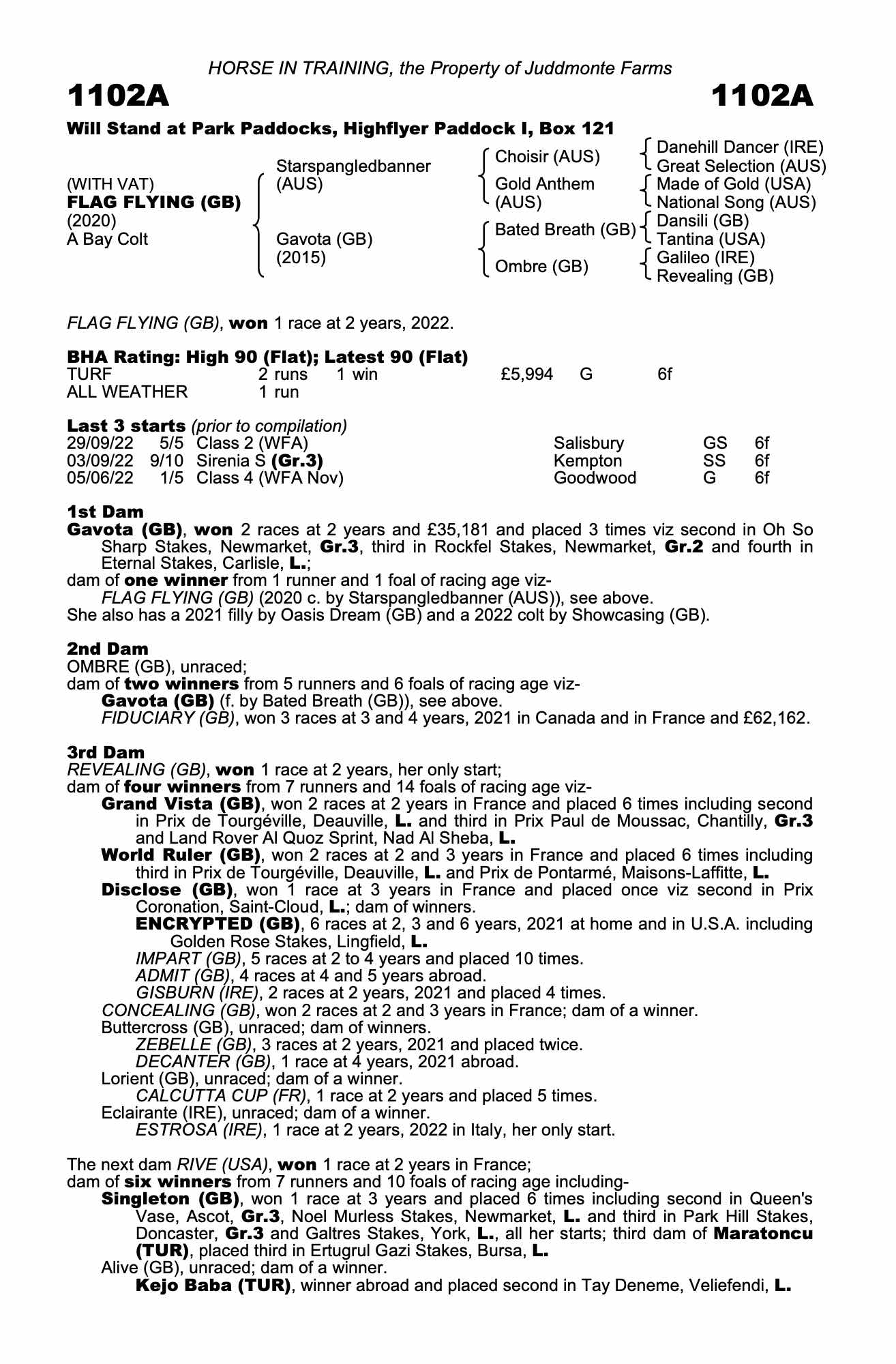 HORSE IN TRAINING, the Property of Juddmonte Farms

1102A 1102A

Will Stand at Park Paddocks, Highflyer Paddock I, Box 121

(WITH VAT)
FLAG FLYING (GB)
(2020)
A Bay Colt

Starspangledbanner (AUS)
Gavota (GB) (2015)

Choisir (AUS)
Gold Anthem (AUS)
Bated Breath (GB)
Ombre (GB)

Danehill Dancer (IRE)
Great Selection (AUS)
Made of Gold (USA)
National Song (AUS)
Dansili (GB)
Tantina (USA)
Galileo (IRE)
Revealing (GB)

FLAG FLYING (GB), won 1 race at 2 years, 2022.

BHA Rating: High 90 (Flat); Latest 90 (Flat)

| TURF | 2 runs | 1 win | £5,994 | G | 6f |
|---|---|---|---|---|---|
| ALL WEATHER | 1 run | | | | |

Last 3 starts (prior to compilation)

| 29/09/22 | 5/5 | Class 2 (WFA) | Salisbury | GS | 6f |
|---|---|---|---|---|---|
| 03/09/22 | 9/10 | Sirenia S (Gr.3) | Kempton | SS | 6f |
| 05/06/22 | 1/5 | Class 4 (WFA Nov) | Goodwood | G | 6f |

1st Dam
Gavota (GB), won 2 races at 2 years and £35,181 and placed 3 times viz second in Oh So Sharp Stakes, Newmarket, Gr.3, third in Rockfel Stakes, Newmarket, Gr.2 and fourth in Eternal Stakes, Carlisle, L.;
dam of one winner from 1 runner and 1 foal of racing age viz-
FLAG FLYING (GB) (2020 c. by Starspangledbanner (AUS)), see above.
She also has a 2021 filly by Oasis Dream (GB) and a 2022 colt by Showcasing (GB).

2nd Dam
OMBRE (GB), unraced;
dam of two winners from 5 runners and 6 foals of racing age viz-
Gavota (GB) (f. by Bated Breath (GB)), see above.
FIDUCIARY (GB), won 3 races at 3 and 4 years, 2021 in Canada and in France and £62,162.

3rd Dam
REVEALING (GB), won 1 race at 2 years, her only start;
dam of four winners from 7 runners and 14 foals of racing age viz-
Grand Vista (GB), won 2 races at 2 years in France and placed 6 times including second in Prix de Tourgéville, Deauville, L. and third in Prix Paul de Moussac, Chantilly, Gr.3 and Land Rover Al Quoz Sprint, Nad Al Sheba, L.
World Ruler (GB), won 2 races at 2 and 3 years in France and placed 6 times including third in Prix de Tourgéville, Deauville, L. and Prix de Pontarmé, Maisons-Laffitte, L.
Disclose (GB), won 1 race at 3 years in France and placed once viz second in Prix Coronation, Saint-Cloud, L.; dam of winners.
ENCRYPTED (GB), 6 races at 2, 3 and 6 years, 2021 at home and in U.S.A. including Golden Rose Stakes, Lingfield, L.
IMPART (GB), 5 races at 2 to 4 years and placed 10 times.
ADMIT (GB), 4 races at 4 and 5 years abroad.
GISBURN (IRE), 2 races at 2 years, 2021 and placed 4 times.
CONCEALING (GB), won 2 races at 2 and 3 years in France; dam of a winner.
Buttercross (GB), unraced; dam of winners.
ZEBELLE (GB), 3 races at 2 years, 2021 and placed twice.
DECANTER (GB), 1 race at 4 years, 2021 abroad.
Lorient (GB), unraced; dam of a winner.
CALCUTTA CUP (FR), 1 race at 2 years and placed 5 times.
Eclairante (IRE), unraced; dam of a winner.
ESTROSA (IRE), 1 race at 2 years, 2022 in Italy, her only start.

The next dam RIVE (USA), won 1 race at 2 years in France;
dam of six winners from 7 runners and 10 foals of racing age including-
Singleton (GB), won 1 race at 3 years and placed 6 times including second in Queen's Vase, Ascot, Gr.3, Noel Murless Stakes, Newmarket, L. and third in Park Hill Stakes, Doncaster, Gr.3 and Galtres Stakes, York, L., all her starts; third dam of Maratoncu (TUR), placed third in Ertugrul Gazi Stakes, Bursa, L.
Alive (GB), unraced; dam of a winner.
Kejo Baba (TUR), winner abroad and placed second in Tay Deneme, Veliefendi, L.